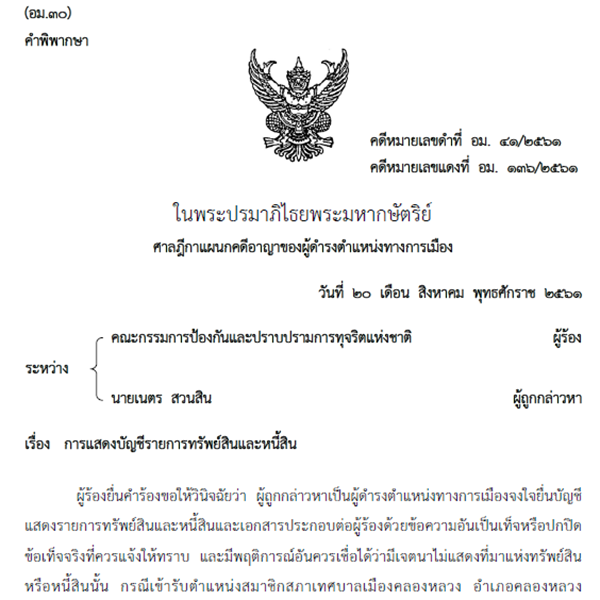 (อม.๓๐)
คำพิพากษา

คดีหมายเลขดำที่ อม. ๔๑/๒๕๖๑
คดีหมายเลขแดงที่ อม. ๑๓๖/๒๕๖๑

ในพระปรมาภิไธยพระมหากษัตริย์
ศาลฎีกาแผนกคดีอาญาของผู้ดำรงตำแหน่งทางการเมือง

วันที่ ๒๐ เดือน สิงหาคม พุทธศักราช ๒๕๖๑

ระหว่าง
คณะกรรมการป้องกันและปราบปรามการทุจริตแห่งชาติ ผู้ร้อง
นายเนตร สวนสิน ผู้ถูกกล่าวหา

เรื่อง การแสดงบัญชีรายการทรัพย์สินและหนี้สิน

ผู้ร้องยื่นคำร้องขอให้วินิจฉัยว่า ผู้ถูกกล่าวหาเป็นผู้ดำรงตำแหน่งทางการเมืองจงใจยื่นบัญชีแสดงรายการทรัพย์สินและหนี้สินและเอกสารประกอบต่อผู้ร้องด้วยข้อความอันเป็นเท็จหรือปกปิดข้อเท็จจริงที่ควรแจ้งให้ทราบ และมีพฤติการณ์อันควรเชื่อได้ว่ามีเจตนาไม่แสดงที่มาแห่งทรัพย์สินหรือหนี้สินนั้น กรณีเข้ารับตำแหน่งสมาชิกสภาเทศบาลเมืองคลองหลวง อำเภอคลองหลวง